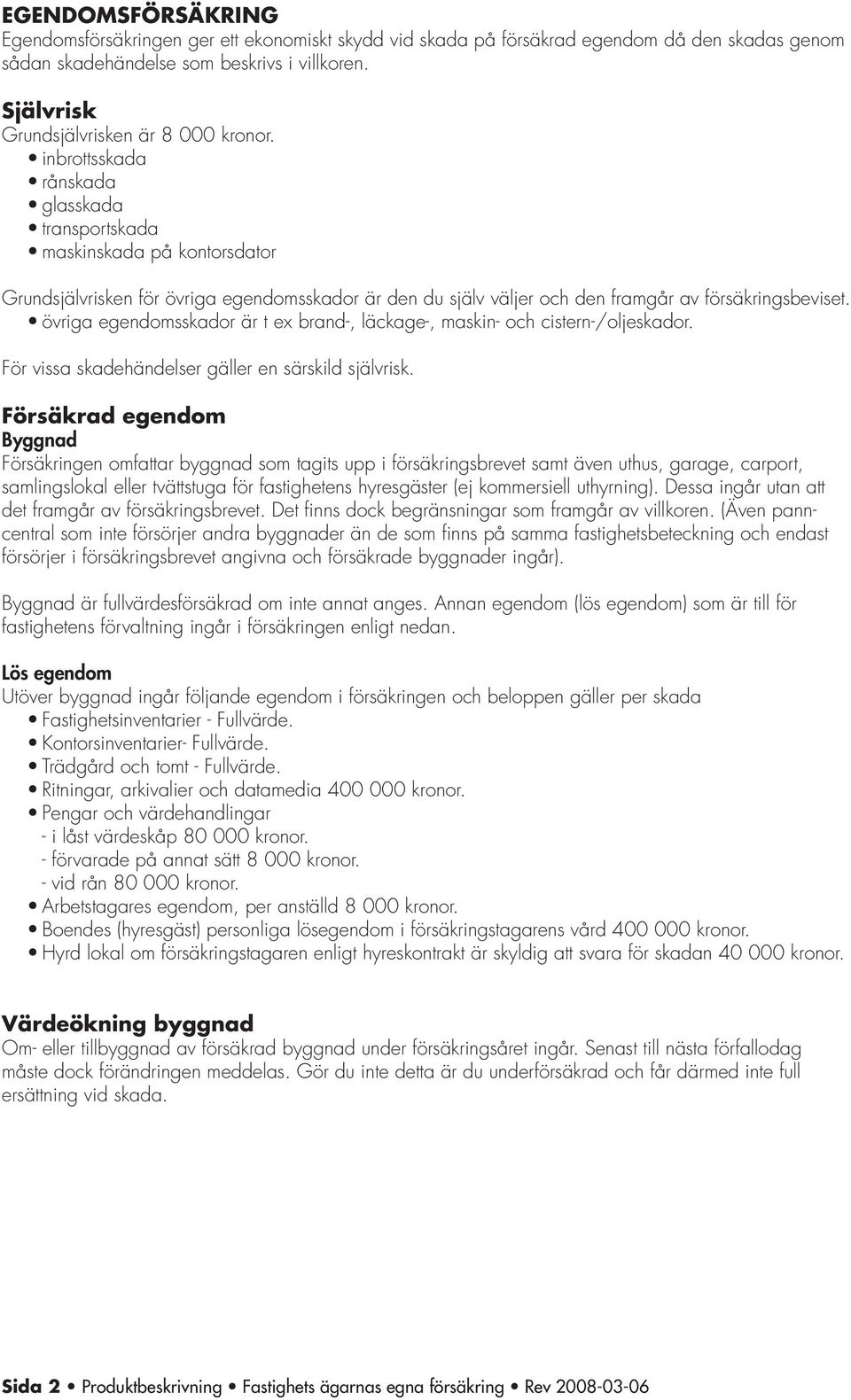 EGENDOMSFÖRSÄKRING
Egendomsförsäkringen ger ett ekonomiskt skydd vid skada på försäkrad egendom då den skadas genom sådan skadehändelse som beskrivs i villkoren.

Självrisk
Grundsjälvrisken är 8 000 kronor.
• inbrottsskada
• rånskada
• glasskada
• transportskada
• maskinskada på kontorsdator

Grundsjälvrisken för övriga egendomsskador är den du själv väljer och den framgår av försäkringsbeviset.
• övriga egendomsskador är t ex brand-, läckage-, maskin- och cistern-/oljeskador.

För vissa skadehändelser gäller en särskild självrisk.

Försäkrad egendom
Byggnad
Försäkringen omfattar byggnad som tagits upp i försäkringsbrevet samt även uthus, garage, carport, samlingslokal eller tvättstuga för fastighetens hyresgäster (ej kommersiell uthyrning). Dessa ingår utan att det framgår av försäkringsbrevet. Det finns dock begränsningar som framgår av villkoren. (Även panncentral som inte försörjer andra byggnader än de som finns på samma fastighetsbeteckning och endast försörjer i försäkringsbrevet angivna och försäkrade byggnader ingår).

Byggnad är fullvärdesförsäkrad om inte annat anges. Annan egendom (lös egendom) som är till för fastighetens förvaltning ingår i försäkringen enligt nedan.

Lös egendom
Utöver byggnad ingår följande egendom i försäkringen och beloppen gäller per skada
• Fastighetsinventarier - Fullvärde.
• Kontorsinventarier- Fullvärde.
• Trädgård och tomt - Fullvärde.
• Ritningar, arkivalier och datamedia 400 000 kronor.
• Pengar och värdehandlingar
- i låst värdeskåp 80 000 kronor.
- förvarade på annat sätt 8 000 kronor.
- vid rån 80 000 kronor.
• Arbetstagares egendom, per anställd 8 000 kronor.
• Boendes (hyresgäst) personliga lösegendom i försäkringstagarens vård 400 000 kronor.
• Hyrd lokal om försäkringstagaren enligt hyreskontrakt är skyldig att svara för skadan 40 000 kronor.

Värdeökning byggnad
Om- eller tillbyggnad av försäkrad byggnad under försäkringsåret ingår. Senast till nästa förfallodag måste dock förändringen meddelas. Gör du inte detta är du underförsäkrad och får därmed inte full ersättning vid skada.

Sida 2 • Produktbeskrivning • Fastighets ägarnas egna försäkring • Rev 2008-03-06